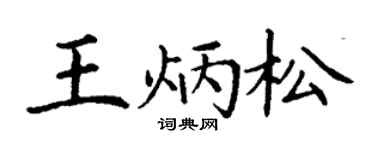 王炳松
词典网